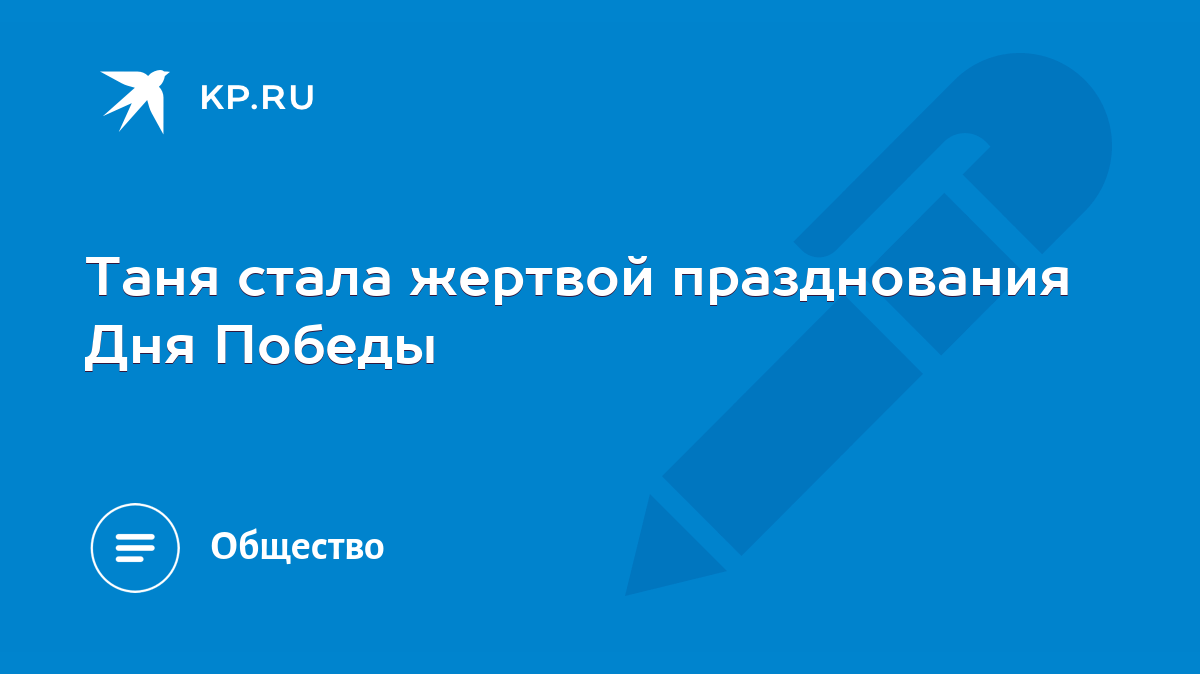 KP.RU

Таня стала жертвой празднования Дня Победы

Общество